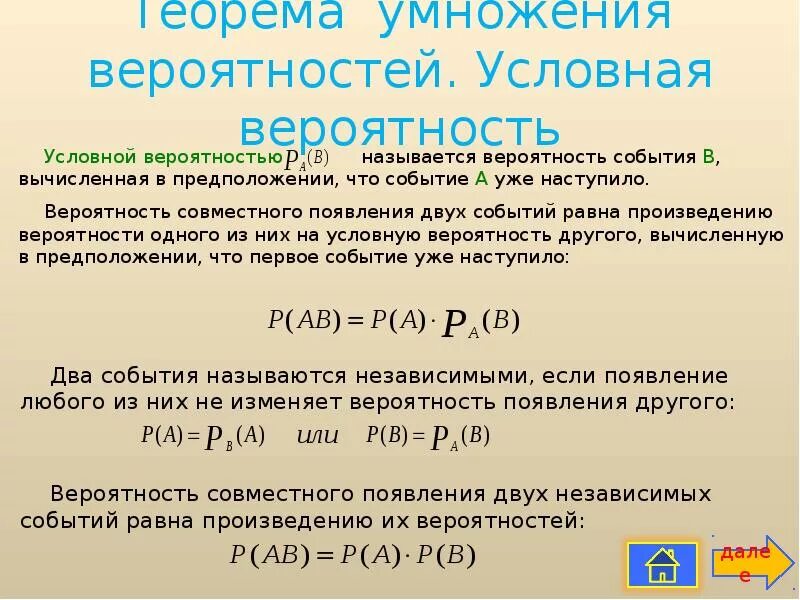 Теорема умножения вероятностей. Условная вероятность

Условной вероятностью $P_A(B)$ называется вероятность события В, вычисленная в предположении, что событие А уже наступило.

Вероятность совместного появления двух событий равна произведению вероятности одного из них на условную вероятность другого, вычисленную в предположении, что первое событие уже наступило:

$P(AB) = P(A) \cdot P_A(B)$

Два события называются независимыми, если появление любого из них не изменяет вероятность появления другого:

$P(A) = P_B(A)$ или $P(B) = P_A(B)$

Вероятность совместного появления двух независимых событий равна произведению их вероятностей:

$P(AB) = P(A) \cdot P(B)$

далее